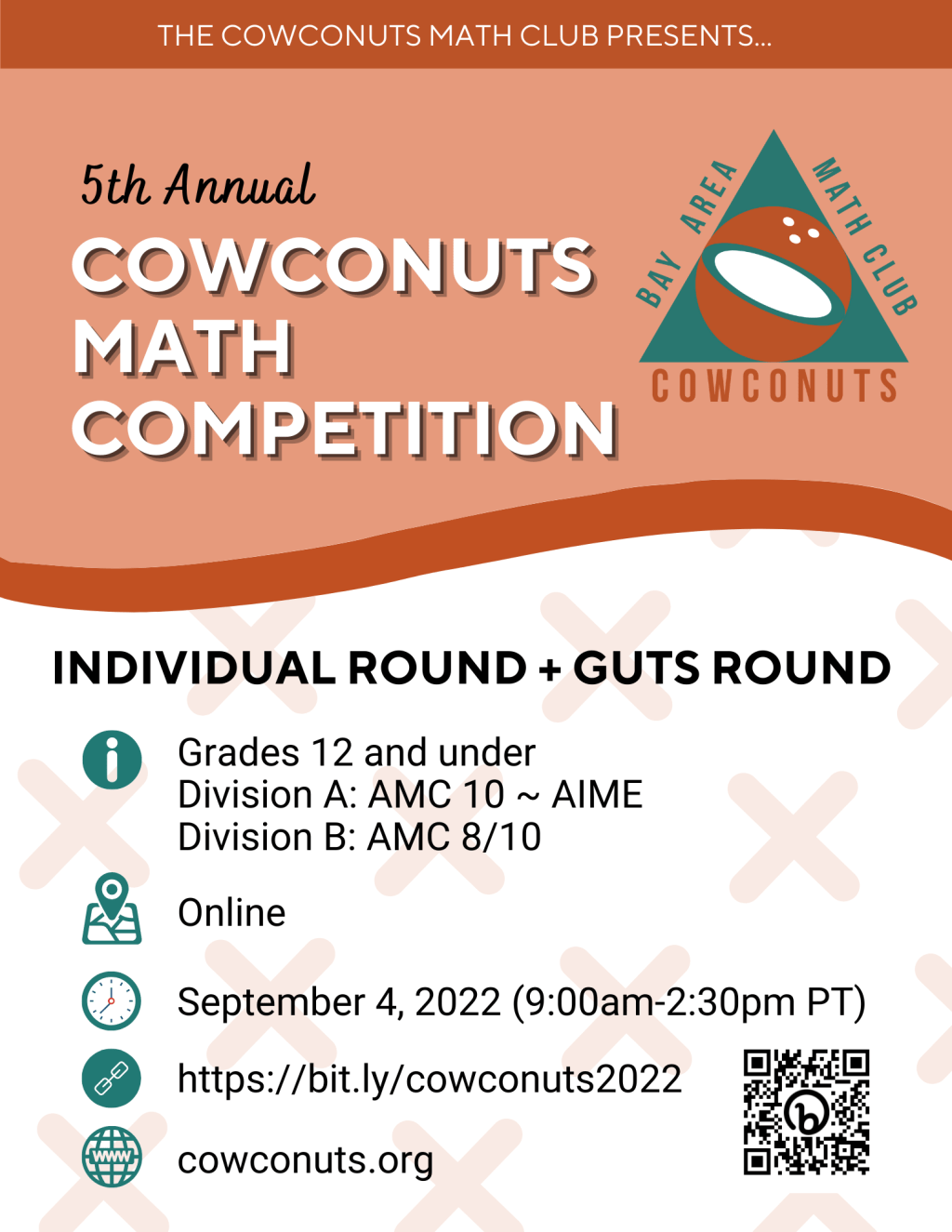 THE COWCONUTS MATH CLUB PRESENTS...

5th Annual
COWCONUTS MATH COMPETITION

BAY AREA MATH CLUB
COWCONUTS

INDIVIDUAL ROUND + GUTS ROUND

Grades 12 and under
Division A: AMC 10 ~ AIME
Division B: AMC 8/10

Online

September 4, 2022 (9:00am-2:30pm PT)

https://bit.ly/cowconuts2022

WWW

cowconuts.org